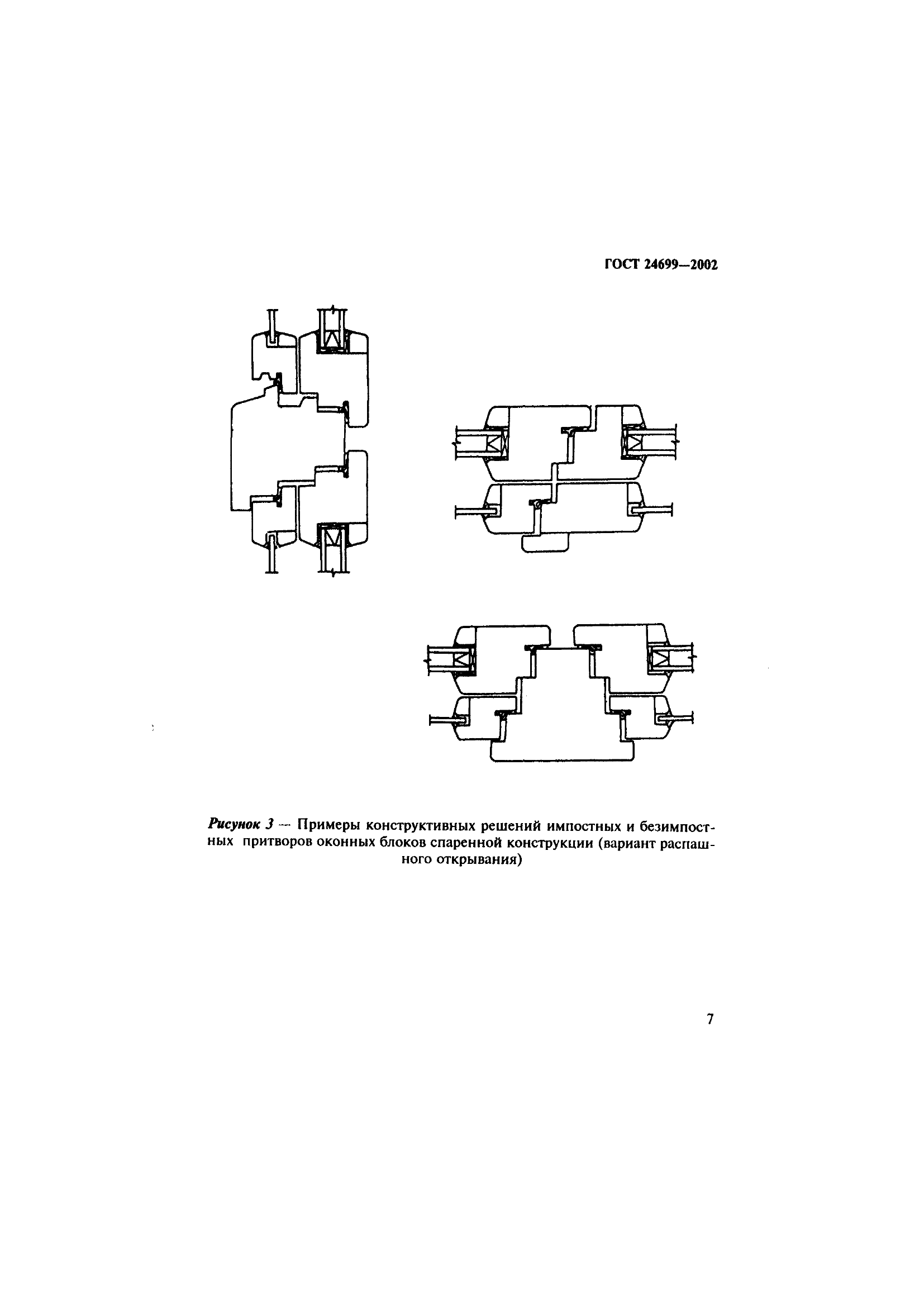 ГОСТ 24699—2002

Рисунок 3 — Примеры конструктивных решений импостных и безимпостных притворов оконных блоков спаренной конструкции (вариант распашного открывания)

7